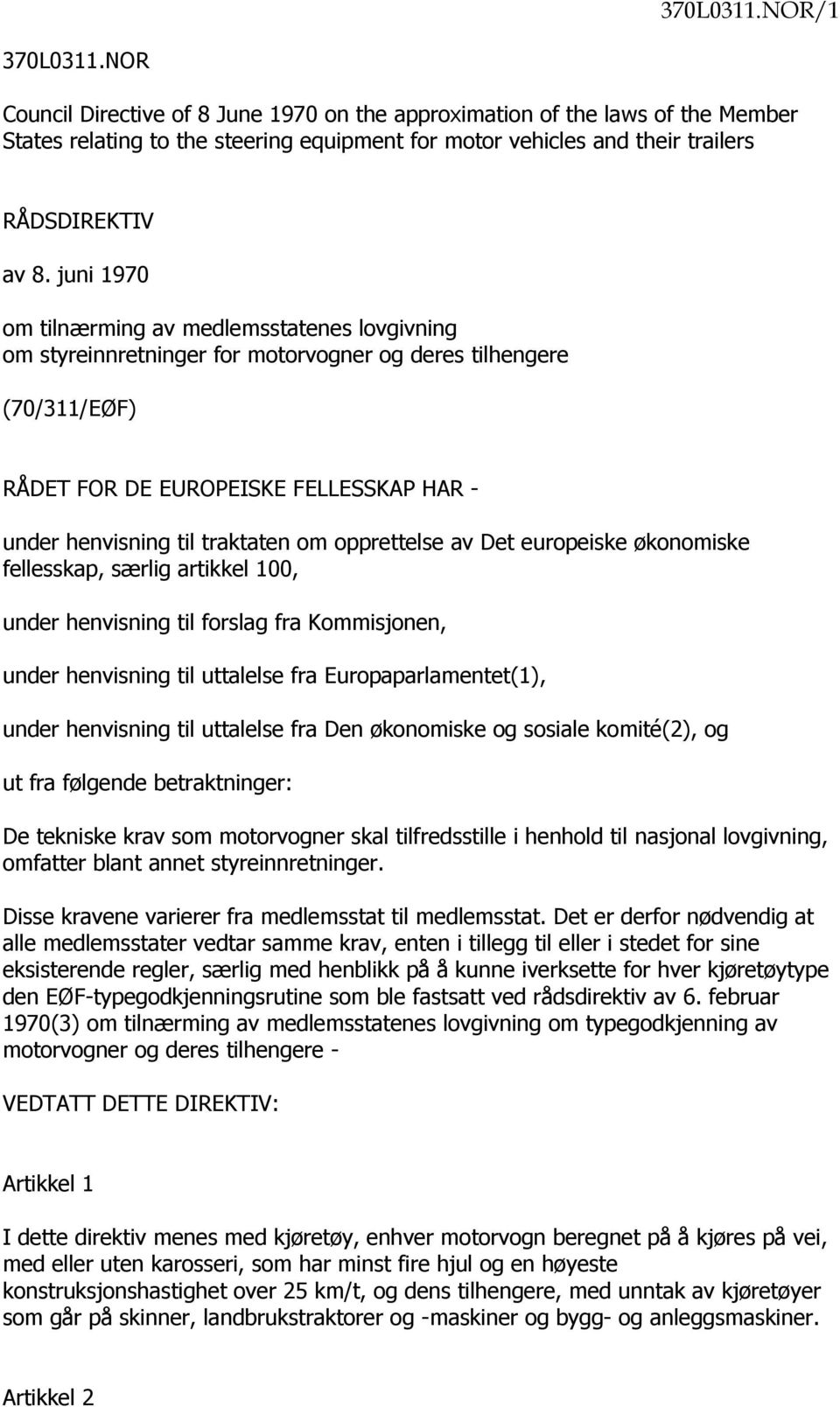 370L0311.NOR/1

370L0311.NOR

Council Directive of 8 June 1970 on the approximation of the laws of the Member States relating to the steering equipment for motor vehicles and their trailers

RÅDSDIREKTIV

av 8. juni 1970

om tilnærming av medlemsstatenes lovgivning
om styreinnretninger for motorvogner og deres tilhengere

(70/311/EØF)

RÅDET FOR DE EUROPEISKE FELLESSKAP HAR -

under henvisning til traktaten om opprettelse av Det europeiske økonomiske fellesskap, særlig artikkel 100,

under henvisning til forslag fra Kommisjonen,

under henvisning til uttalelse fra Europaparlamentet(1),

under henvisning til uttalelse fra Den økonomiske og sosiale komité(2), og

ut fra følgende betraktninger:

De tekniske krav som motorvogner skal tilfredsstille i henhold til nasjonal lovgivning, omfatter blant annet styreinnretninger.

Disse kravene varierer fra medlemsstat til medlemsstat. Det er derfor nødvendig at alle medlemsstater vedtar samme krav, enten i tillegg til eller i stedet for sine eksisterende regler, særlig med henblikk på å kunne iverksette for hver kjøretøytype den EØF-typegodkjenningsrutine som ble fastsatt ved rådsdirektiv av 6. februar 1970(3) om tilnærming av medlemsstatenes lovgivning om typegodkjenning av motorvogner og deres tilhengere -

VEDTATT DETTE DIREKTIV:

Artikkel 1

I dette direktiv menes med kjøretøy, enhver motorvogn beregnet på å kjøres på vei, med eller uten karosseri, som har minst fire hjul og en høyeste konstruksjonshastighet over 25 km/t, og dens tilhengere, med unntak av kjøretøyer som går på skinner, landbrukstraktorer og -maskiner og bygg- og anleggsmaskiner.

Artikkel 2